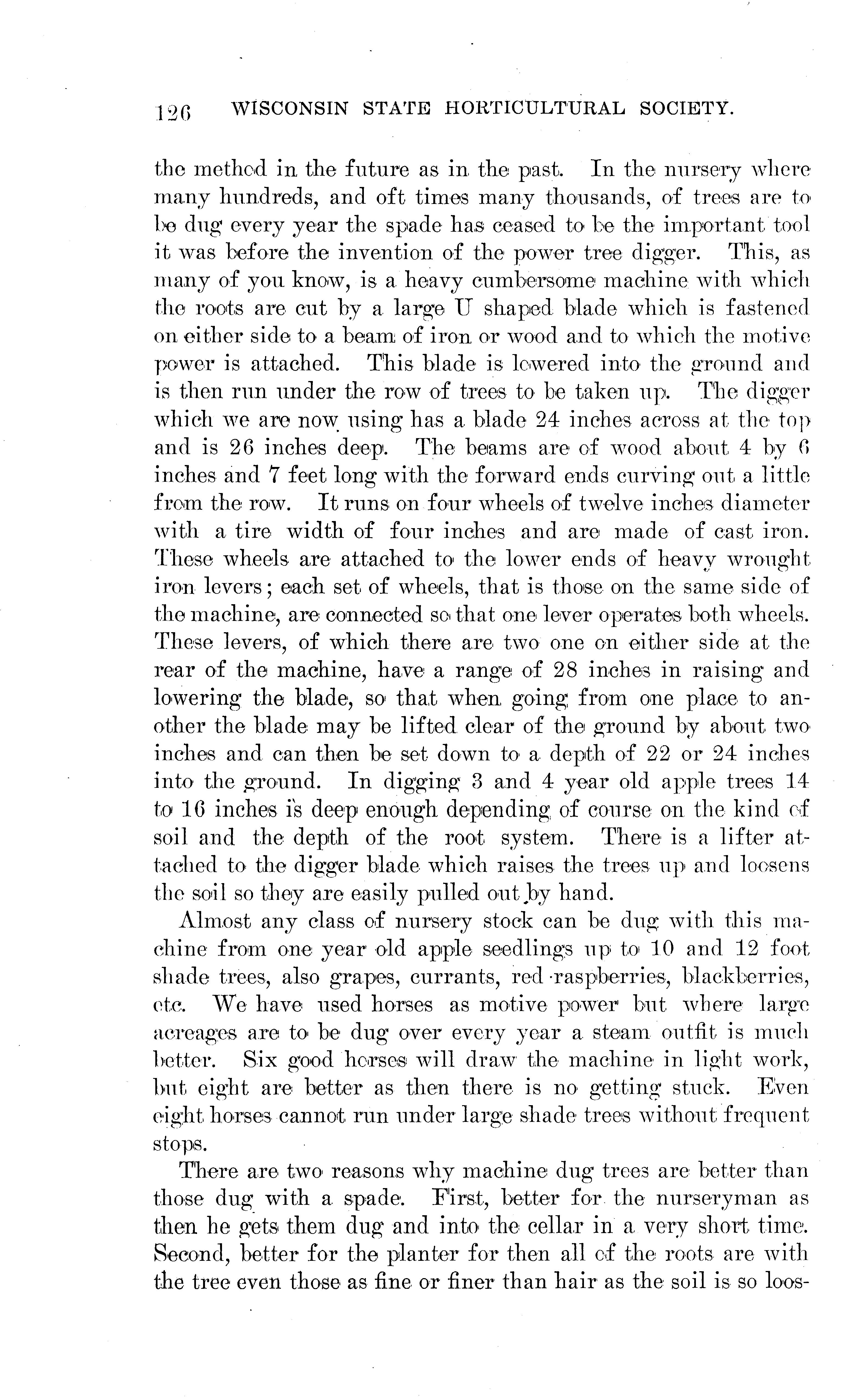 126 WISCONSIN STATE HORTICULTURAL SOCIETY.

the method in the future as in the past. In the nursery where many hundreds, and oft times many thousands, of trees are to be dug every year the spade has ceased to be the important tool it was before the invention of the power tree digger. This, as many of you know, is a heavy cumbersome machine with which the roots are cut by a large U shaped blade which is fastened on either side to a beam of iron or wood and to which the motive power is attached. This blade is lowered into the ground and is then run under the row of trees to be taken up. The digger which we are now using has a blade 24 inches across at the top and is 26 inches deep. The beams are of wood about 4 by 6 inches and 7 feet long with the forward ends curving out a little from the row. It runs on four wheels of twelve inches diameter with a tire width of four inches and are made of cast iron. These wheels are attached to the lower ends of heavy wrought iron levers; each set of wheels, that is those on the same side of the machine, are connected so that one lever operates both wheels. These levers, of which there are two one on either side at the rear of the machine, have a range of 28 inches in raising and lowering the blade, so that when going from one place to another the blade may be lifted clear of the ground by about two inches and can then be set down to a depth of 22 or 24 inches into the ground. In digging 3 and 4 year old apple trees 14 to 16 inches is deep enough depending of course on the kind of soil and the depth of the root system. There is a lifter attached to the digger blade which raises the trees up and loosens the soil so they are easily pulled out by hand.

Almost any class of nursery stock can be dug with this machine from one year old apple seedlings up to 10 and 12 foot shade trees, also grapes, currants, red raspberries, blackberries, etc. We have used horses as motive power but where large acreages are to be dug over every year a steam outfit is much better. Six good horses will draw the machine in light work, but eight are better as then there is no getting stuck. Even eight horses cannot run under large shade trees without frequent stops.

There are two reasons why machine dug trees are better than those dug with a spade. First, better for the nurseryman as then he gets them dug and into the cellar in a very short time. Second, better for the planter for then all of the roots are with the tree even those as fine or finer than hair as the soil is so loos-